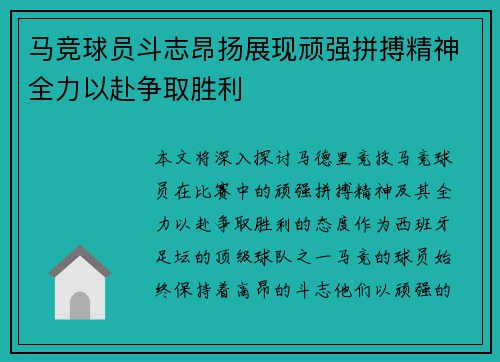 马竞球员斗志昂扬展现顽强拼搏精神全力以赴争取胜利

本文将深入探讨马德里竞技马竞球员在比赛中的顽强拼搏精神及其全力以赴争取胜利的态度作为西班牙足坛的顶级球队之一马竞的球员始终保持着高昂的斗志他们以顽强的